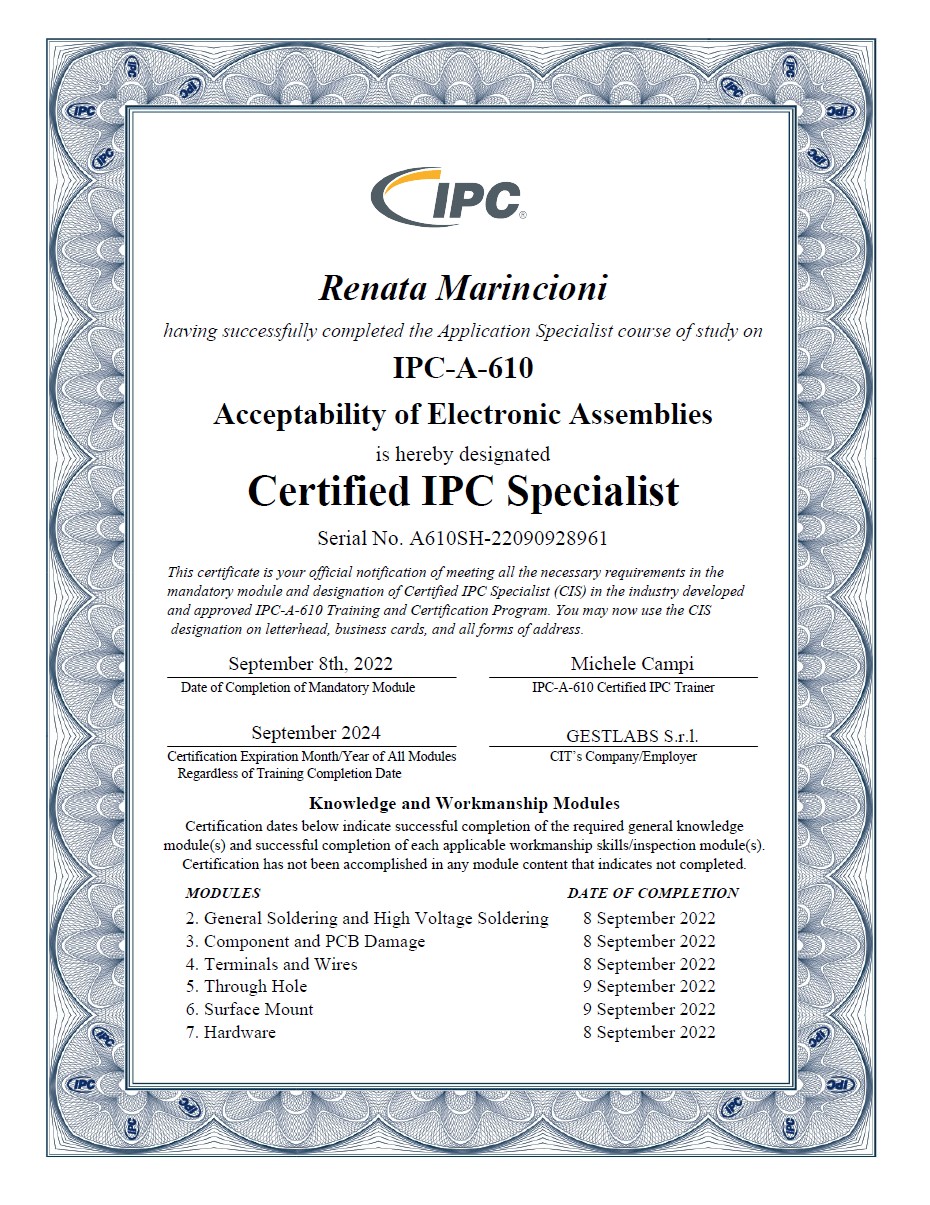 IPC

Renata Marincioni

having successfully completed the Application Specialist course of study on

IPC-A-610

Acceptability of Electronic Assemblies

is hereby designated

Certified IPC Specialist

Serial No. A610SH-22090928961

This certificate is your official notification of meeting all the necessary requirements in the mandatory module and designation of Certified IPC Specialist (CIS) in the industry developed and approved IPC-A-610 Training and Certification Program. You may now use the CIS designation on letterhead, business cards, and all forms of address.

September 8th, 2022
Date of Completion of Mandatory Module

Michele Campi
IPC-A-610 Certified IPC Trainer

September 2024
Certification Expiration Month/Year of All Modules Regardless of Training Completion Date

GESTLABS S.r.l.
CIT's Company/Employer

Knowledge and Workmanship Modules

Certification dates below indicate successful completion of the required general knowledge module(s) and successful completion of each applicable workmanship skills/inspection module(s). Certification has not been accomplished in any module content that indicates not completed.

| MODULES | DATE OF COMPLETION |
|---|---|
| 2. General Soldering and High Voltage Soldering | 8 September 2022 |
| 3. Component and PCB Damage | 8 September 2022 |
| 4. Terminals and Wires | 8 September 2022 |
| 5. Through Hole | 9 September 2022 |
| 6. Surface Mount | 9 September 2022 |
| 7. Hardware | 8 September 2022 |